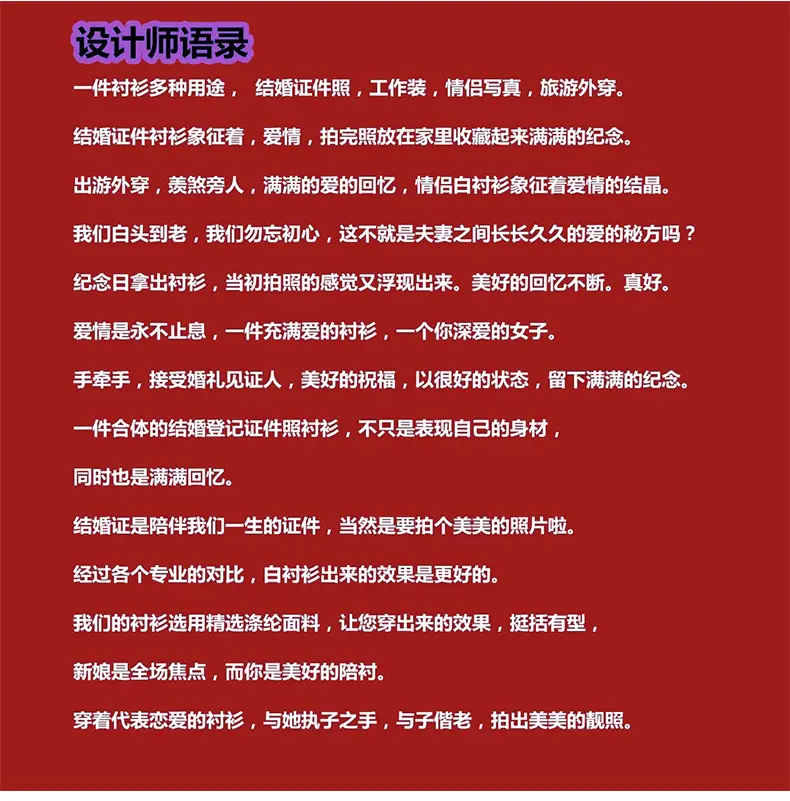 设计师语录

一件衬衫多种用途， 结婚证件照，工作装，情侣写真，旅游外穿。

结婚证件衬衫象征着，爱情，拍完照放在家里收藏起来满满的纪念。

出游外穿，羡煞旁人，满满的爱的回忆，情侣白衬衫象征着爱情的结晶。

我们白头到老，我们勿忘初心，这不就是夫妻之间长长久久的爱的秘方吗？

纪念日拿出衬衫，当初拍照的感觉又浮现出来。美好的回忆不断。真好。

爱情是永不止息，一件充满爱的衬衫，一个你深爱的女子。

手牵手，接受婚礼见证人，美好的祝福，以很好的状态，留下满满的纪念。

一件合体的结婚登记证件照衬衫，不只是表现自己的身材，

同时也是满满回忆。

结婚证是陪伴我们一生的证件，当然是要拍个美美的照片啦。

经过各个专业的对比，白衬衫出来的效果是更好的。

我们的衬衫选用精选涤纶面料，让您穿出来的效果，挺括有型，

新娘是全场焦点，而你是美好的陪衬。

穿着代表恋爱的衬衫，与她执子之手，与子偕老，拍出美美的靓照。